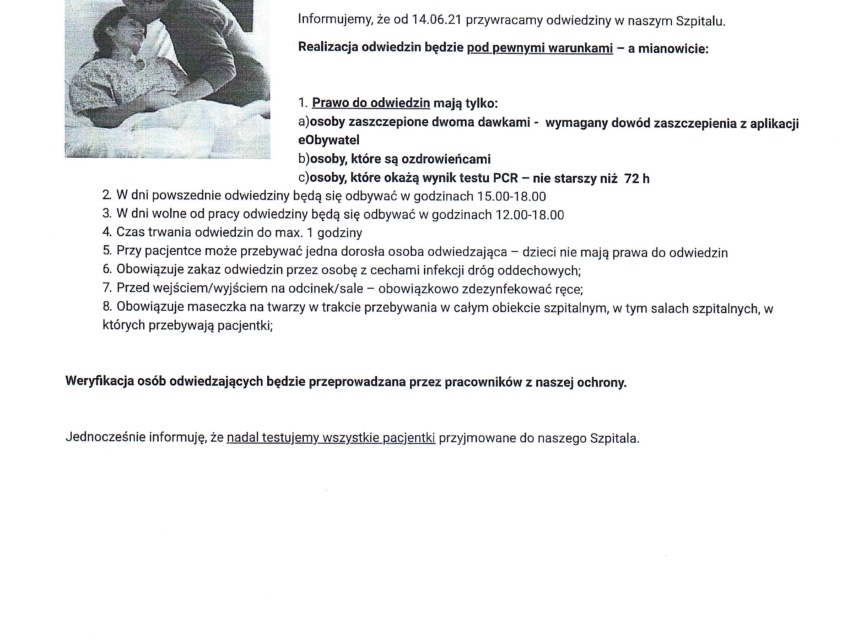 Informujemy, że od 14.06.21 przywracamy odwiedziny w naszym Szpitalu.

Realizacja odwiedzin będzie pod pewnymi warunkami – a mianowicie:

1. Prawo do odwiedzin mają tylko:
a)osoby zaszczepione dwoma dawkami - wymagany dowód zaszczepienia z aplikacji eObywatel
b)osoby, które są ozdrowieńcami
c)osoby, które okażą wynik testu PCR – nie starszy niż 72 h
2. W dni powszednie odwiedziny będą się odbywać w godzinach 15.00-18.00
3. W dni wolne od pracy odwiedziny będą się odbywać w godzinach 12.00-18.00
4. Czas trwania odwiedzin do max. 1 godziny
5. Przy pacjentce może przebywać jedna dorosła osoba odwiedzająca – dzieci nie mają prawa do odwiedzin
6. Obowiązuje zakaz odwiedzin przez osobę z cechami infekcji dróg oddechowych;
7. Przed wejściem/wyjściem na odcinek/sale – obowiązkowo zdezynfekować ręce;
8. Obowiązuje maseczka na twarzy w trakcie przebywania w całym obiekcie szpitalnym, w tym salach szpitalnych, w których przebywają pacjentki;

Weryfikacja osób odwiedzających będzie przeprowadzana przez pracowników z naszej ochrony.

Jednocześnie informuję, że nadal testujemy wszystkie pacjentki przyjmowane do naszego Szpitala.